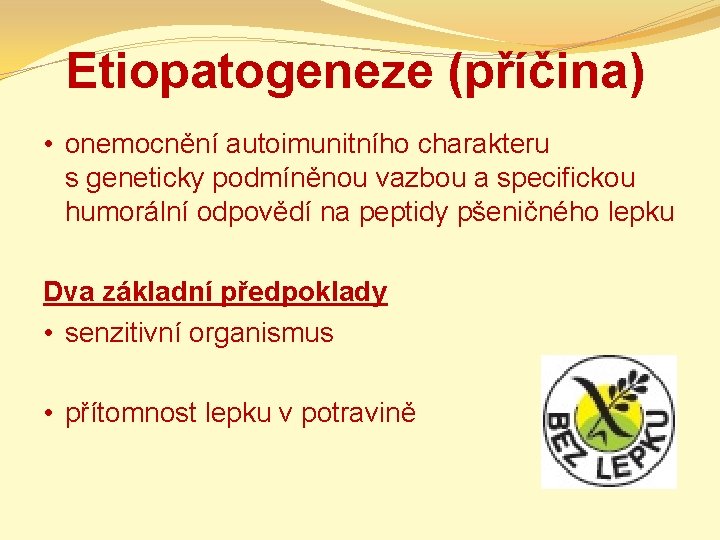 Etiopatogeneze (příčina)

• onemocnění autoimunitního charakteru s geneticky podmíněnou vazbou a specifickou humorální odpovědí na peptidy pšeničného lepku

Dva základní předpoklady

• senzitivní organismus

• přítomnost lepku v potravině

BEZ LEPKU